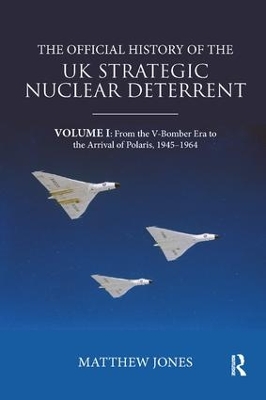 THE OFFICIAL HISTORY OF THE
UK STRATEGIC
NUCLEAR DETERRENT

VOLUME I: From the V-Bomber Era to the Arrival of Polaris, 1945–1964

MATTHEW JONES

R